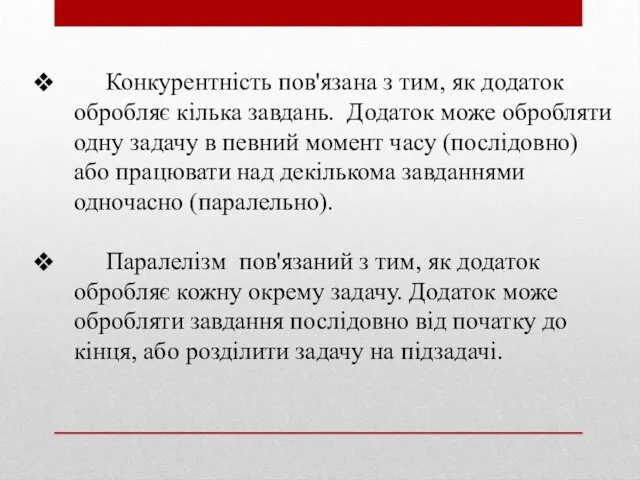 ❖ Конкурентність пов'язана з тим, як додаток обробляє кілька завдань. Додаток може обробляти одну задачу в певний момент часу (послідовно) або працювати над декількома завданнями одночасно (паралельно).

❖ Паралелізм пов'язаний з тим, як додаток обробляє кожну окрему задачу. Додаток може обробляти завдання послідовно від початку до кінця, або розділити задачу на підзадачі.